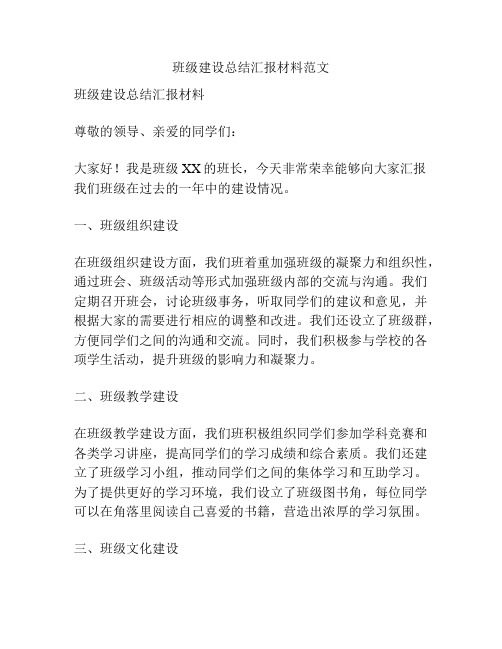 班级建设总结汇报材料范文

班级建设总结汇报材料

尊敬的领导、亲爱的同学们：

大家好！我是班级 XX 的班长，今天非常荣幸能够向大家汇报我们班级在过去的一年中的建设情况。

一、班级组织建设

在班级组织建设方面，我们班着重加强班级的凝聚力和组织性，通过班会、班级活动等形式加强班级内部的交流与沟通。我们定期召开班会，讨论班级事务，听取同学们的建议和意见，并根据大家的需要进行相应的调整和改进。我们还设立了班级群，方便同学们之间的沟通和交流。同时，我们积极参与学校的各项学生活动，提升班级的影响力和凝聚力。

二、班级教学建设

在班级教学建设方面，我们班积极组织同学们参加学科竞赛和各类学习讲座，提高同学们的学习成绩和综合素质。我们还建立了班级学习小组，推动同学们之间的集体学习和互助学习。为了提供更好的学习环境，我们设立了班级图书角，每位同学可以在角落里阅读自己喜爱的书籍，营造出浓厚的学习氛围。

三、班级文化建设